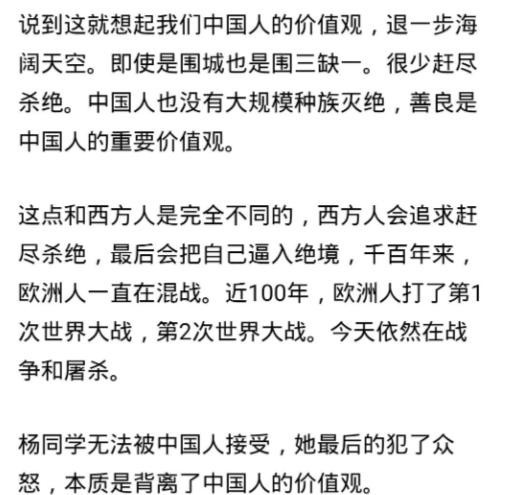 说到这就想起我们中国人的价值观，退一步海阔天空。即使是围城也是围三缺一。很少赶尽杀绝。中国人也没有大规模种族灭绝，善良是中国人的重要价值观。

这点和西方人是完全不同的，西方人会追求赶尽杀绝，最后会把自己逼入绝境，千百年来，欧洲人一直在混战。近100年，欧洲人打了第1次世界大战，第2次世界大战。今天依然在战争和屠杀。

杨同学无法被中国人接受，她最后的犯了众怒，本质是背离了中国人的价值观。